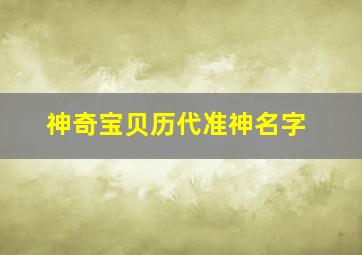 神奇宝贝历代准神名字